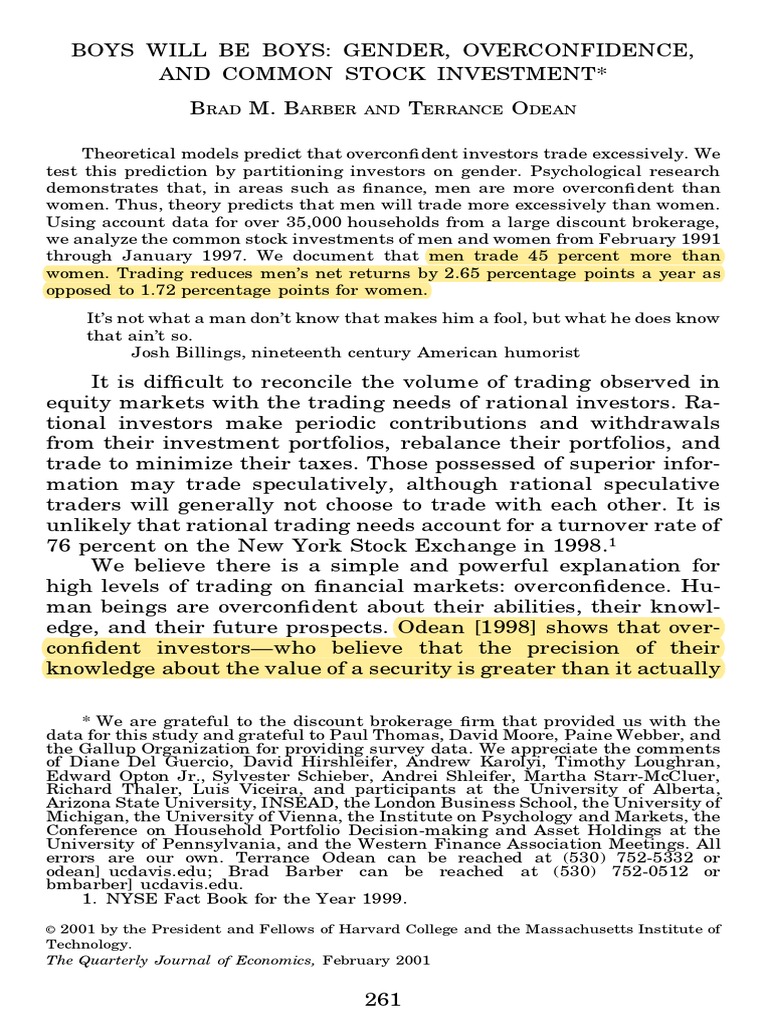 BOYS WILL BE BOYS: GENDER, OVERCONFIDENCE, AND COMMON STOCK INVESTMENT*

BRAD M. BARBER AND TERRANCE ODEAN

Theoretical models predict that overconfident investors trade excessively. We test this prediction by partitioning investors on gender. Psychological research demonstrates that, in areas such as finance, men are more overconfident than women. Thus, theory predicts that men will trade more excessively than women. Using account data for over 35,000 households from a large discount brokerage, we analyze the common stock investments of men and women from February 1991 through January 1997. We document that men trade 45 percent more than women. Trading reduces men's net returns by 2.65 percentage points a year as opposed to 1.72 percentage points for women.

It's not what a man don't know that makes him a fool, but what he does know that ain't so.
Josh Billings, nineteenth century American humorist

It is difficult to reconcile the volume of trading observed in equity markets with the trading needs of rational investors. Rational investors make periodic contributions and withdrawals from their investment portfolios, rebalance their portfolios, and trade to minimize their taxes. Those possessed of superior information may trade speculatively, although rational speculative traders will generally not choose to trade with each other. It is unlikely that rational trading needs account for a turnover rate of 76 percent on the New York Stock Exchange in 1998.$^1$

We believe there is a simple and powerful explanation for high levels of trading on financial markets: overconfidence. Human beings are overconfident about their abilities, their knowledge, and their future prospects. Odean [1998] shows that overconfident investors—who believe that the precision of their knowledge about the value of a security is greater than it actually

* We are grateful to the discount brokerage firm that provided us with the data for this study and grateful to Paul Thomas, David Moore, Paine Webber, and the Gallup Organization for providing survey data. We appreciate the comments of Diane Del Guercio, David Hirshleifer, Andrew Karolyi, Timothy Loughran, Edward Opton Jr., Sylvester Schieber, Andrei Shleifer, Martha Starr-McCluer, Richard Thaler, Luis Viceira, and participants at the University of Alberta, Arizona State University, INSEAD, the London Business School, the University of Michigan, the University of Vienna, the Institute on Psychology and Markets, the Conference on Household Portfolio Decision-making and Asset Holdings at the University of Pennsylvania, and the Western Finance Association Meetings. All errors are our own. Terrance Odean can be reached at (530) 752-5332 or odean] ucdavis.edu; Brad Barber can be reached at (530) 752-0512 or bmbarber] ucdavis.edu.
1. NYSE Fact Book for the Year 1999.

© 2001 by the President and Fellows of Harvard College and the Massachusetts Institute of Technology.
The Quarterly Journal of Economics, February 2001

261